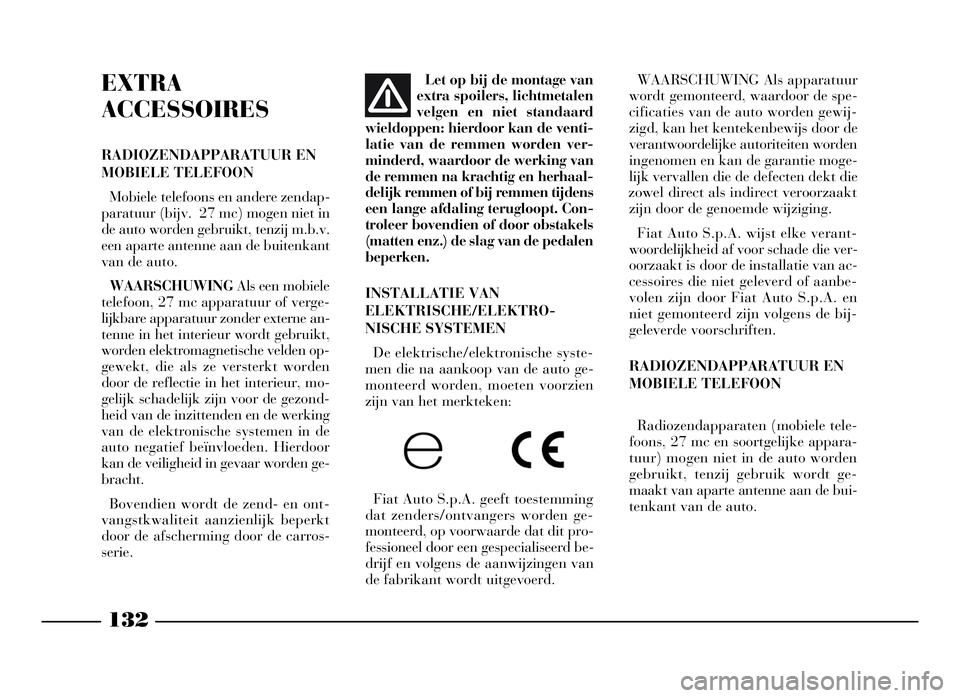 EXTRA ACCESSOIRES

RADIOZENDAPPARATUUR EN MOBIELE TELEFOON

Mobiele telefoons en andere zendapparatuur (bijv. 27 mc) mogen niet in de auto worden gebruikt, tenzij m.b.v. een aparte antenne aan de buitenkant van de auto.

WAARSCHUWING Als een mobiele telefoon, 27 mc apparatuur of vergelijkbare apparatuur zonder externe antenne in het interieur wordt gebruikt, worden elektromagnetische velden opgewekt, die als ze versterkt worden door de reflectie in het interieur, mogelijk schadelijk zijn voor de gezondheid van de inzittenden en de werking van de elektronische systemen in de auto negatief beïnvloeden. Hierdoor kan de veiligheid in gevaar worden gebracht.

Bovendien wordt de zend- en ontvangstkwaliteit aanzienlijk beperkt door de afscherming door de carrosserie.

Let op bij de montage van extra spoilers, lichtmetalen velgen en niet standaard wieldoppen: hierdoor kan de ventilatie van de remmen worden verminderd, waardoor de werking van de remmen na krachtig en herhaaldelijk remmen of bij remmen tijdens een lange afdaling terugloopt. Controleer bovendien of door obstakels (matten enz.) de slag van de pedalen beperken.

INSTALLATIE VAN ELEKTRISCHE/ELEKTRONISCHE SYSTEMEN

De elektrische/elektronische systemen die na aankoop van de auto gemonteerd worden, moeten voorzien zijn van het merkteken:

CE

Fiat Auto S.p.A. geeft toestemming dat zenders/ontvangers worden gemonteerd, op voorwaarde dat dit professioneel door een gespecialiseerd bedrijf en volgens de aanwijzingen van de fabrikant wordt uitgevoerd.

WAARSCHUWING Als apparatuur wordt gemonteerd, waardoor de specificaties van de auto worden gewijzigd, kan het kentekenbewijs door de verantwoordelijke autoriteiten worden ingenomen en kan de garantie mogelijk vervallen die de defecten dekt die zowel direct als indirect veroorzaakt zijn door de genoemde wijziging.

Fiat Auto S.p.A. wijst elke verantwoordelijkheid af voor schade die veroorzaakt is door de installatie van accessoires die niet geleverd of aanbevolen zijn door Fiat Auto S.p.A. en niet gemonteerd zijn volgens de bijgeleverde voorschriften.

RADIOZENDAPPARATUUR EN MOBIELE TELEFOON

Radiozendapparaten (mobiele telefoons, 27 mc en soortgelijke apparatuur) mogen niet in de auto worden gebruikt, tenzij gebruik wordt gemaakt van aparte antenne aan de buitenkant van de auto.

132

carmanualsonline.info